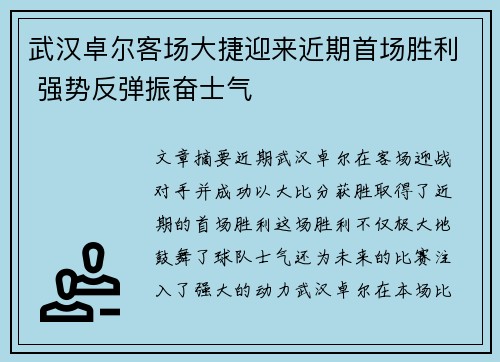 武汉卓尔客场大捷迎来近期首场胜利 强势反弹振奋士气

文章摘要近期武汉卓尔在客场迎战对手并成功以大比分获胜取得了近期的首场胜利这场胜利不仅极大地鼓舞了球队士气还为未来的比赛注入了强大的动力武汉卓尔在本场比